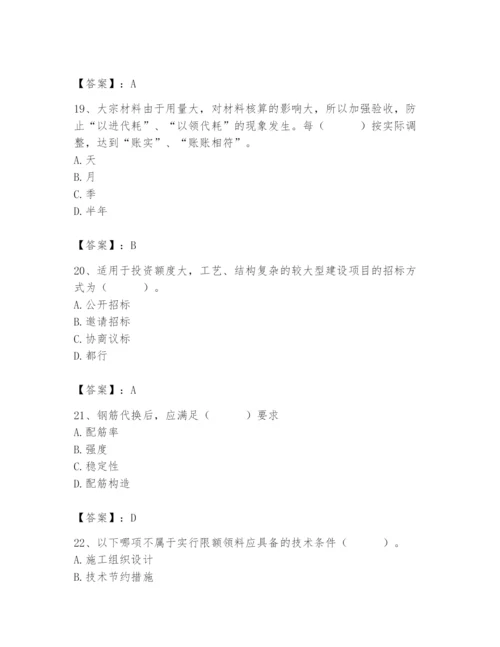 【答案】：A

19、大宗材料由于用量大，对材料核算的影响大，所以加强验收，防止“以进代耗”、“以领代耗”的现象发生。每（　　）按实际调整，达到“账实”、“账账相符”。
A.天
B.月
C.季
D.半年

【答案】：B

20、适用于投资额度大，工艺、结构复杂的较大型建设项目的招标方式为（　　）。
A.公开招标
B.邀请招标
C.协商议标
D.都行

【答案】：A

21、钢筋代换后，应满足（　　）要求
A.配筋率
B.强度
C.稳定性
D.配筋构造

【答案】：D

22、以下哪项不属于实行限额领料应具备的技术条件（　　）。
A.施工组织设计
B.技术节约措施